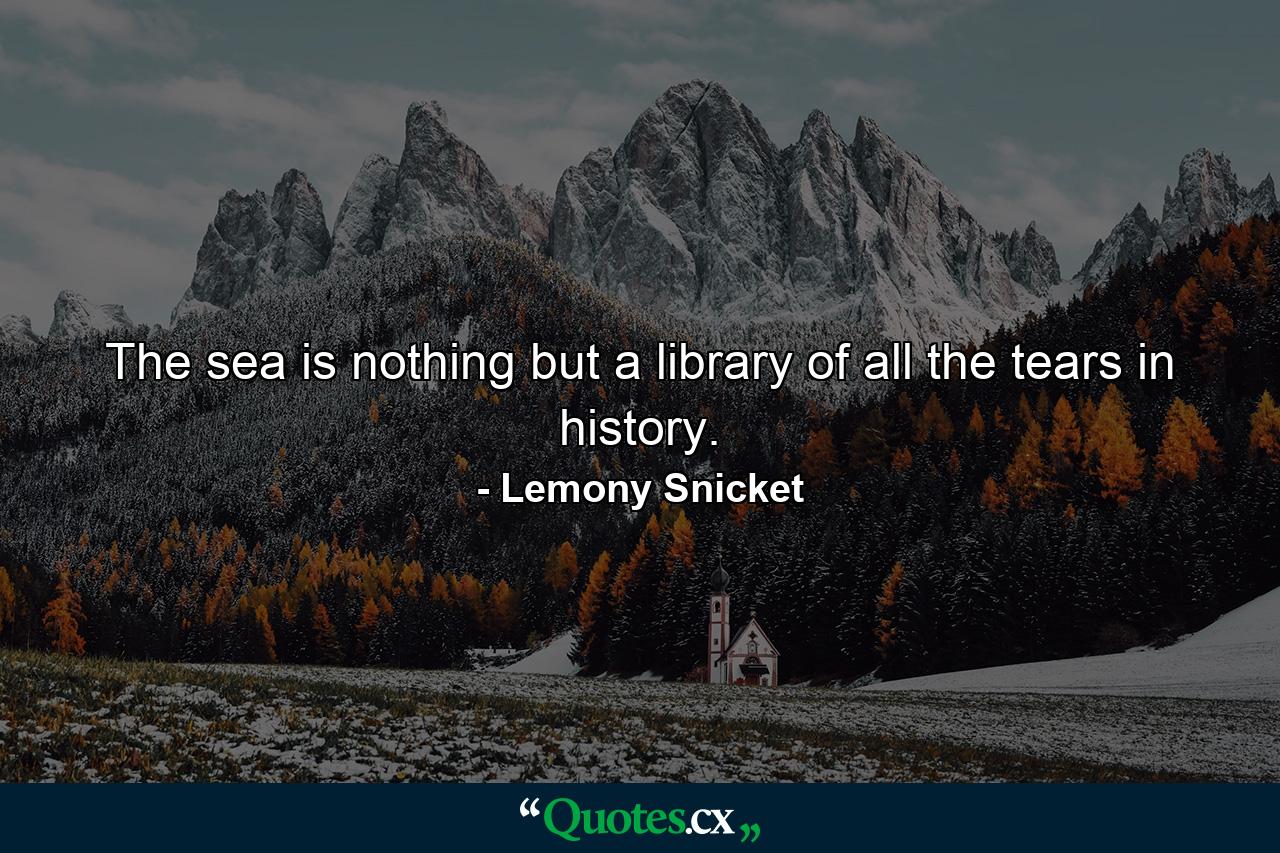 The sea is nothing but a library of all the tears in history.

- Lemony Snicket

“Quotes.cx„